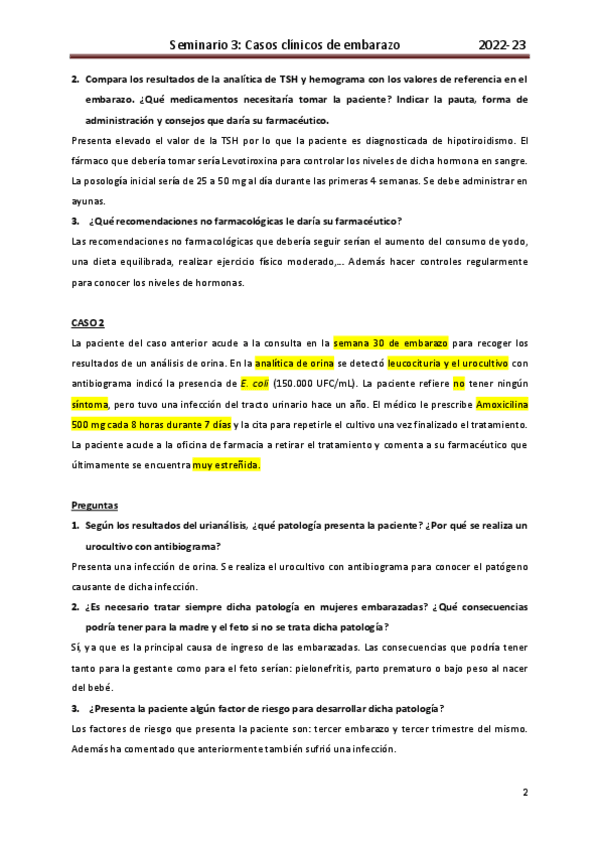 Seminario 3: Casos clínicos de embarazo 2022-23

2. Compara los resultados de la analítica de TSH y hemograma con los valores de referencia en el embarazo. ¿Qué medicamentos necesitaría tomar la paciente? Indicar la pauta, forma de administración y consejos que daría su farmacéutico.

Presenta elevado el valor de la TSH por lo que la paciente es diagnosticada de hipotiroidismo. El fármaco que debería tomar sería Levotiroxina para controlar los niveles de dicha hormona en sangre. La posología inicial sería de 25 a 50 mg al día durante las primeras 4 semanas. Se debe administrar en ayunas.

3. ¿Qué recomendaciones no farmacológicas le daría su farmacéutico?

Las recomendaciones no farmacológicas que debería seguir serían el aumento del consumo de yodo, una dieta equilibrada, realizar ejercicio físico moderado,… Además hacer controles regularmente para conocer los niveles de hormonas.

CASO 2

La paciente del caso anterior acude a la consulta en la semana 30 de embarazo para recoger los resultados de un análisis de orina. En la analítica de orina se detectó leucocituria y el urocultivo con antibiograma indicó la presencia de E. coli (150.000 UFC/mL). La paciente refiere no tener ningún síntoma, pero tuvo una infección del tracto urinario hace un año. El médico le prescribe Amoxicilina 500 mg cada 8 horas durante 7 días y la cita para repetirle el cultivo una vez finalizado el tratamiento. La paciente acude a la oficina de farmacia a retirar el tratamiento y comenta a su farmacéutico que últimamente se encuentra muy estreñida.

Preguntas

1. Según los resultados del urianálisis, ¿qué patología presenta la paciente? ¿Por qué se realiza un urocultivo con antibiograma?

Presenta una infección de orina. Se realiza el urocultivo con antibiograma para conocer el patógeno causante de dicha infección.

2. ¿Es necesario tratar siempre dicha patología en mujeres embarazadas? ¿Qué consecuencias podría tener para la madre y el feto si no se trata dicha patología?

Sí, ya que es la principal causa de ingreso de las embarazadas. Las consecuencias que podría tener tanto para la gestante como para el feto serían: pielonefritis, parto prematuro o bajo peso al nacer del bebé.

3. ¿Presenta la paciente algún factor de riesgo para desarrollar dicha patología?

Los factores de riesgo que presenta la paciente son: tercer embarazo y tercer trimestre del mismo. Además ha comentado que anteriormente también sufrió una infección.

2